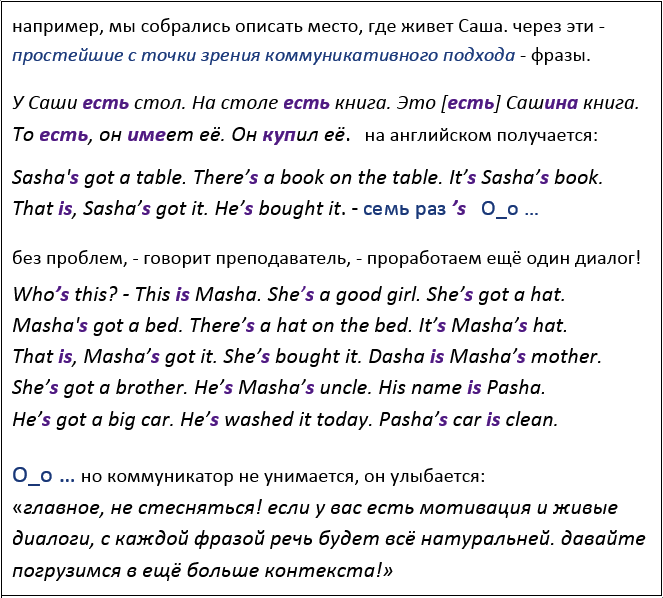 например, мы собрались описать место, где живет Саша. через эти - простейшие с точки зрения коммуникативного подхода - фразы.

У Саши есть стол. На столе есть книга. Это [есть] Сашина книга. То есть, он имеет её. Он купил её. на английском получается:

Sasha's got a table. There's a book on the table. It's Sasha's book. That is, Sasha's got it. He's bought it. - семь раз 's O_o ...

без проблем, - говорит преподаватель, - проработаем ещё один диалог!

Who's this? - This is Masha. She's a good girl. She's got a hat. Masha's got a bed. There's a hat on the bed. It's Masha's hat. That is, Masha's got it. She's bought it. Dasha is Masha's mother. She's got a brother. He's Masha's uncle. His name is Pasha. He's got a big car. He's washed it today. Pasha's car is clean.

O_o ... но коммуникатор не унимается, он улыбается:
«главное, не стесняться! если у вас есть мотивация и живые диалоги, с каждой фразой речь будет всё натуральней. давайте погрузимся в ещё больше контекста!»